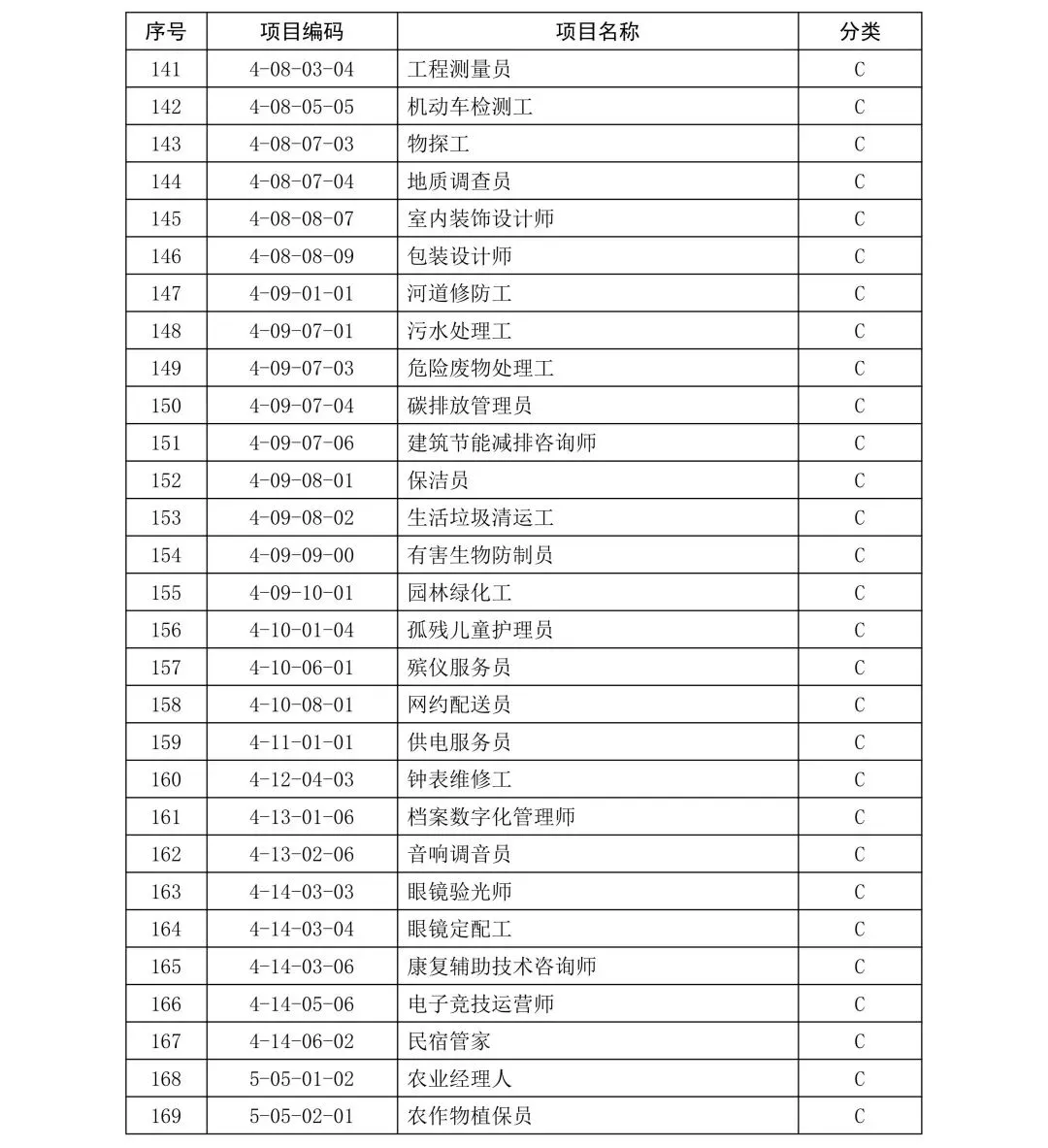 | 序号 | 项目编码 | 项目名称 | 分类 |
|---|---|---|---|
| 141 | 4-08-03-04 | 工程测量员 | C |
| 142 | 4-08-05-05 | 机动车检测工 | C |
| 143 | 4-08-07-03 | 物探工 | C |
| 144 | 4-08-07-04 | 地质调查员 | C |
| 145 | 4-08-08-07 | 室内装饰设计师 | C |
| 146 | 4-08-08-09 | 包装设计师 | C |
| 147 | 4-09-01-01 | 河道修防工 | C |
| 148 | 4-09-07-01 | 污水处理工 | C |
| 149 | 4-09-07-03 | 危险废物处理工 | C |
| 150 | 4-09-07-04 | 碳排放管理员 | C |
| 151 | 4-09-07-06 | 建筑节能减排咨询师 | C |
| 152 | 4-09-08-01 | 保洁员 | C |
| 153 | 4-09-08-02 | 生活垃圾清运工 | C |
| 154 | 4-09-09-00 | 有害生物防制员 | C |
| 155 | 4-09-10-01 | 园林绿化工 | C |
| 156 | 4-10-01-04 | 孤残儿童护理员 | C |
| 157 | 4-10-06-01 | 殡仪服务员 | C |
| 158 | 4-10-08-01 | 网约配送员 | C |
| 159 | 4-11-01-01 | 供电服务员 | C |
| 160 | 4-12-04-03 | 钟表维修工 | C |
| 161 | 4-13-01-06 | 档案数字化管理师 | C |
| 162 | 4-13-02-06 | 音响调音员 | C |
| 163 | 4-14-03-03 | 眼镜验光师 | C |
| 164 | 4-14-03-04 | 眼镜定配工 | C |
| 165 | 4-14-03-06 | 康复辅助技术咨询师 | C |
| 166 | 4-14-05-06 | 电子竞技运营师 | C |
| 167 | 4-14-06-02 | 民宿管家 | C |
| 168 | 5-05-01-02 | 农业经理人 | C |
| 169 | 5-05-02-01 | 农作物植保员 | C |